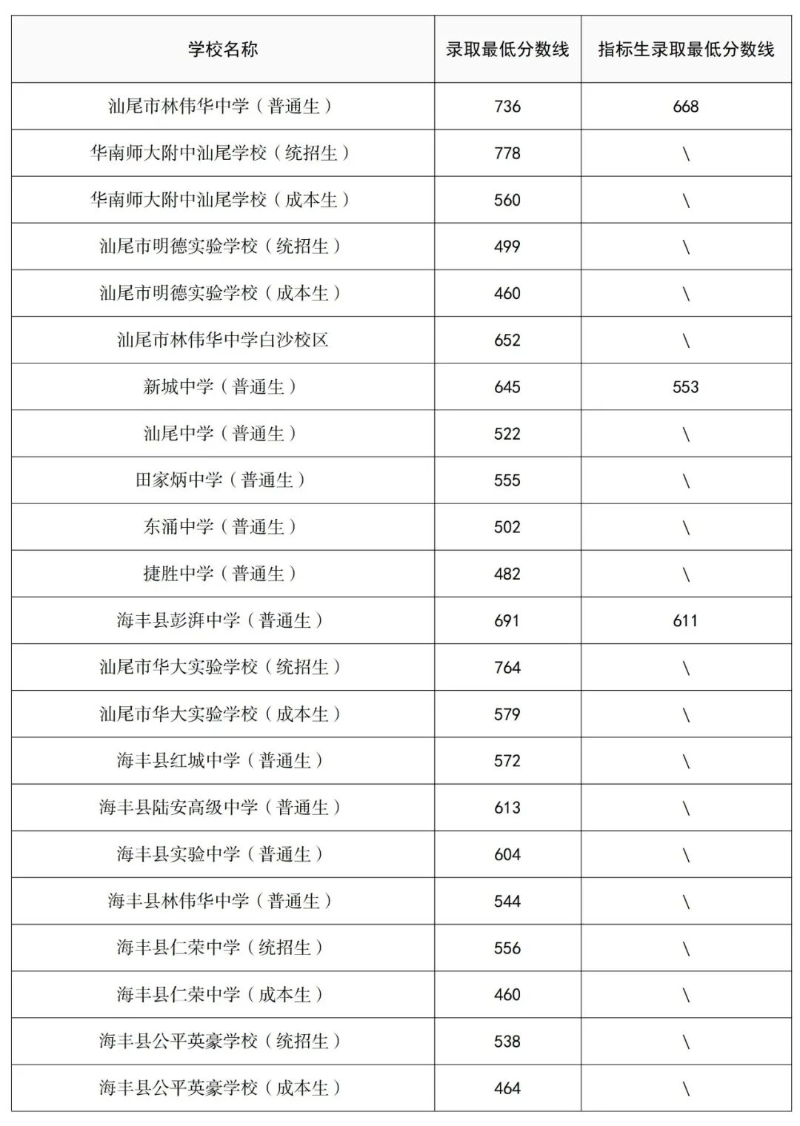 | 学校名称 | 录取最低分数线 | 指标生录取最低分数线 |
|---|---|---|
| 汕尾市林伟华中学（普通生） | 736 | 668 |
| 华南师大附中汕尾学校（统招生） | 778 | \ |
| 华南师大附中汕尾学校（成本生） | 560 | \ |
| 汕尾市明德实验学校（统招生） | 499 | \ |
| 汕尾市明德实验学校（成本生） | 460 | \ |
| 汕尾市林伟华中学白沙校区 | 652 | \ |
| 新城中学（普通生） | 645 | 553 |
| 汕尾中学（普通生） | 522 | \ |
| 田家炳中学（普通生） | 555 | \ |
| 东涌中学（普通生） | 502 | \ |
| 捷胜中学（普通生） | 482 | \ |
| 海丰县彭湃中学（普通生） | 691 | 611 |
| 汕尾市华大实验学校（统招生） | 764 | \ |
| 汕尾市华大实验学校（成本生） | 579 | \ |
| 海丰县红城中学（普通生） | 572 | \ |
| 海丰县陆安高级中学（普通生） | 613 | \ |
| 海丰县实验中学（普通生） | 604 | \ |
| 海丰县林伟华中学（普通生） | 544 | \ |
| 海丰县仁荣中学（统招生） | 556 | \ |
| 海丰县仁荣中学（成本生） | 460 | \ |
| 海丰县公平英豪学校（统招生） | 538 | \ |
| 海丰县公平英豪学校（成本生） | 464 | \ |